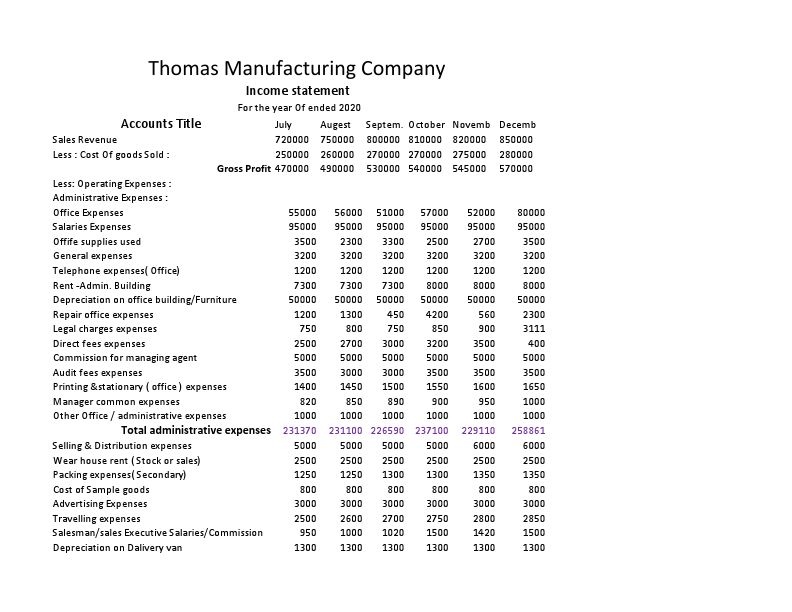 Thomas Manufacturing Company

Income statement

For the year Of ended 2020

| Accounts Title | July | Augest | Septem. | October | Novemb | Decemb |
|---|---|---|---|---|---|---|
| Sales Revenue | 720000 | 750000 | 800000 | 810000 | 820000 | 850000 |
| Less : Cost Of goods Sold : | 250000 | 260000 | 270000 | 270000 | 275000 | 280000 |
| Gross Profit | 470000 | 490000 | 530000 | 540000 | 545000 | 570000 |
| Less: Operating Expenses : | | | | | | |
| Administrative Expenses : | | | | | | |
| Office Expenses | 55000 | 56000 | 51000 | 57000 | 52000 | 80000 |
| Salaries Expenses | 95000 | 95000 | 95000 | 95000 | 95000 | 95000 |
| Offife supplies used | 3500 | 2300 | 3300 | 2500 | 2700 | 3500 |
| General expenses | 3200 | 3200 | 3200 | 3200 | 3200 | 3200 |
| Telephone expenses( Office) | 1200 | 1200 | 1200 | 1200 | 1200 | 1200 |
| Rent -Admin. Building | 7300 | 7300 | 7300 | 8000 | 8000 | 8000 |
| Depreciation on office building/Furniture | 50000 | 50000 | 50000 | 50000 | 50000 | 50000 |
| Repair office expenses | 1200 | 1300 | 450 | 4200 | 560 | 2300 |
| Legal charges expenses | 750 | 800 | 750 | 850 | 900 | 3111 |
| Direct fees expenses | 2500 | 2700 | 3000 | 3200 | 3500 | 400 |
| Commission for managing agent | 5000 | 5000 | 5000 | 5000 | 5000 | 5000 |
| Audit fees expenses | 3500 | 3000 | 3000 | 3500 | 3500 | 3500 |
| Printing &stationary ( office ) expenses | 1400 | 1450 | 1500 | 1550 | 1600 | 1650 |
| Manager common expenses | 820 | 850 | 890 | 900 | 950 | 1000 |
| Other Office / administrative expenses | 1000 | 1000 | 1000 | 1000 | 1000 | 1000 |
| Total administrative expenses | 231370 | 231100 | 226590 | 237100 | 229110 | 258861 |
| Selling & Distribution expenses | 5000 | 5000 | 5000 | 5000 | 6000 | 6000 |
| Wear house rent ( Stock or sales) | 2500 | 2500 | 2500 | 2500 | 2500 | 2500 |
| Packing expenses( Secondary) | 1250 | 1250 | 1300 | 1300 | 1350 | 1350 |
| Cost of Sample goods | 800 | 800 | 800 | 800 | 800 | 800 |
| Advertising Expenses | 3000 | 3000 | 3000 | 3000 | 3000 | 3000 |
| Travelling expenses | 2500 | 2600 | 2700 | 2750 | 2800 | 2850 |
| Salesman/sales Executive Salaries/Commission | 950 | 1000 | 1020 | 1500 | 1420 | 1500 |
| Depreciation on Dalivery van | 1300 | 1300 | 1300 | 1300 | 1300 | 1300 |